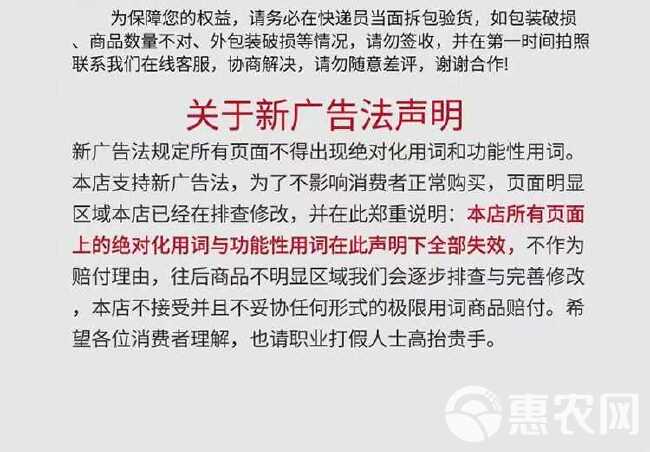 为保障您的权益，请务必在快递员当面拆包验货，如包装破损、商品数量不对、外包装破损等情况，请勿签收，并在第一时间拍照联系我们在线客服，协商解决，请勿随意差评，谢谢合作!

关于新广告法声明

新广告法规定所有页面不得出现绝对化用词和功能性用词。本店支持新广告法，为了不影响消费者正常购买，页面明显区域本店已经在排查修改，并在此郑重说明：本店所有页面上的绝对化用词与功能性用词在此声明下全部失效，不作为赔付理由，往后商品不明显区域我们会逐步排查与完善修改，本店不接受并且不妥协任何形式的极限用词商品赔付。希望各位消费者理解，也请职业打假人士高抬贵手。

惠农网